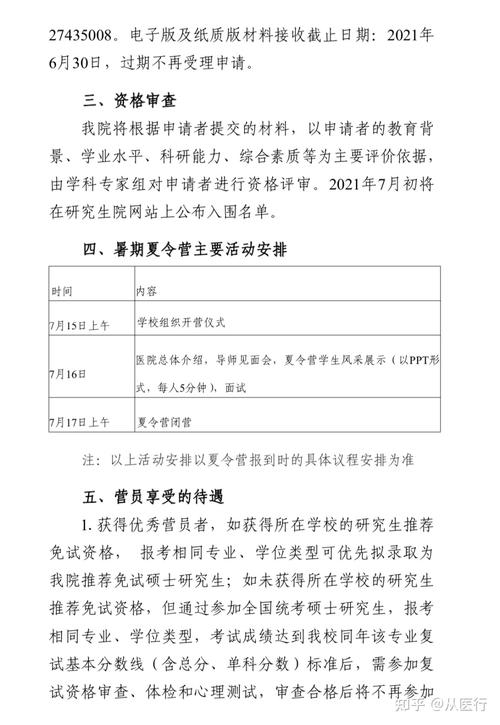 27435008。电子版及纸质版材料接收截止日期：2021年6月30日，过期不再受理申请。

三、资格审查

我院将根据申请者提交的材料，以申请者的教育背景、学业水平、科研能力、综合素质等为主要评价依据，由学科专家组对申请者进行资格评审。2021年7月初将在研究生院网站上公布入围名单。

四、暑期夏令营主要活动安排

| 时间 | 内容 |
|---|---|
| 7月15日上午 | 学校组织开营仪式 |
| 7月16日 | 医院总体介绍，导师见面会，夏令营学生风采展示（以PPT形式，每人5分钟），面试 |
| 7月17日上午 | 夏令营闭营 |

注：以上活动安排以夏令营报到时的具体议程安排为准

五、营员享受的待遇

1. 获得优秀营员者，如获得所在学校的研究生推荐免试资格， 报考相同专业、学位类型可优先拟录取为我院推荐免试硕士研究生；如未获得所在学校的研究生推荐免试资格，但通过参加全国统考硕士研究生，报考相同专业、学位类型，考试成绩达到我校同年该专业复试基本分数线（含总分、单科分数）标准后，需参加复试资格审查、体检和心理测试，审查合格后将不再参加

知乎 @从医行